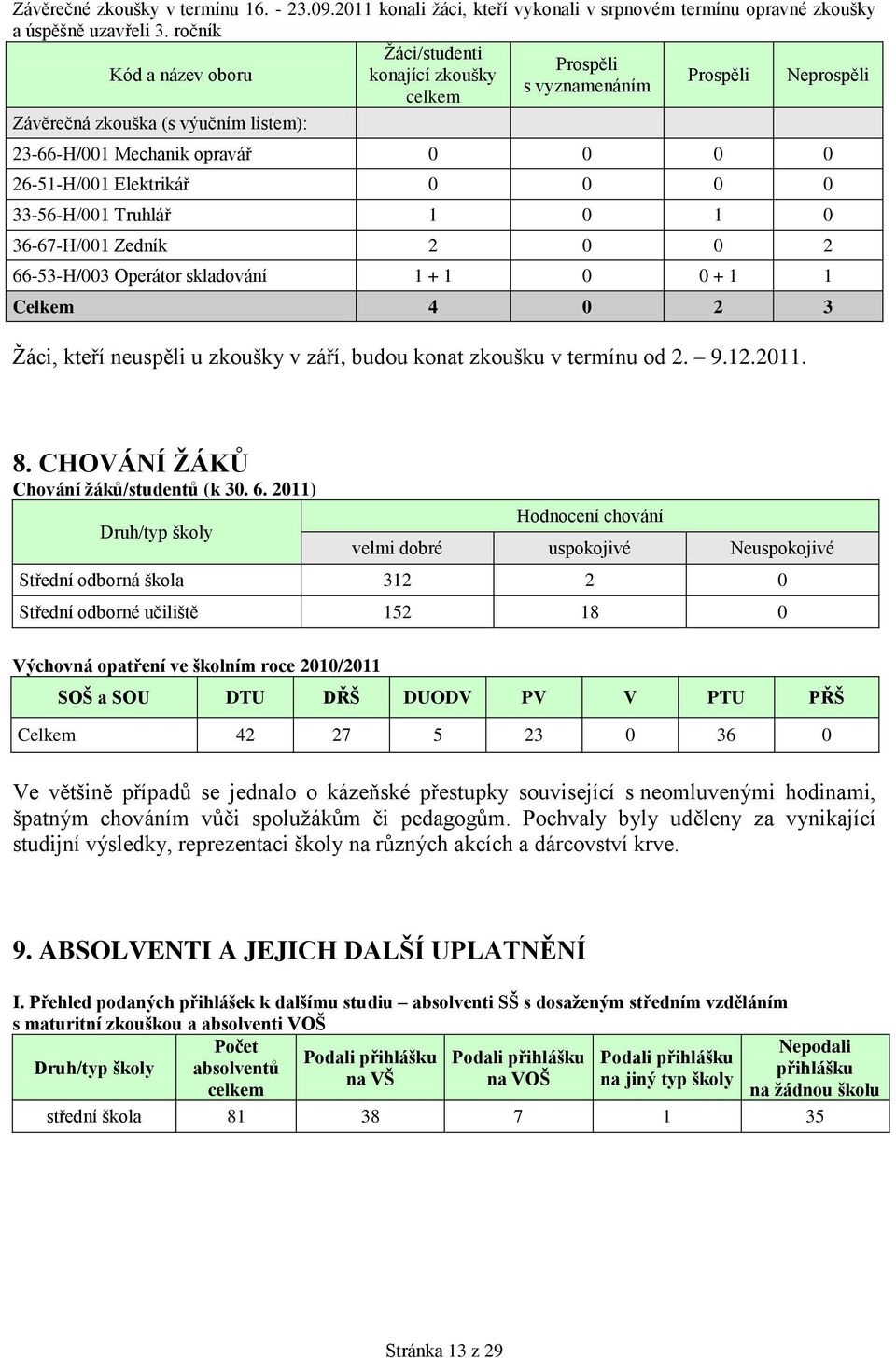 Závěrečné zkoušky v termínu 16. - 23.09.2011 konali žáci, kteří vykonali v srpnovém termínu opravné zkoušky a úspěšně uzavřeli 3. ročník

| Kód a název oboru | Žáci/studenti konající zkoušky celkem | Prospěli s vyznamenáním | Prospěli | Neprospěli |
|---|---|---|---|---|
| Závěrečná zkouška (s výučním listem): | | | | |
| 23-66-H/001 Mechanik opravář | 0 | 0 | 0 | 0 |
| 26-51-H/001 Elektrikář | 0 | 0 | 0 | 0 |
| 33-56-H/001 Truhlář | 1 | 0 | 1 | 0 |
| 36-67-H/001 Zedník | 2 | 0 | 0 | 2 |
| 66-53-H/003 Operátor skladování | 1 + 1 | 0 | 0 + 1 | 1 |
| Celkem | 4 | 0 | 2 | 3 |

Žáci, kteří neuspěli u zkoušky v září, budou konat zkoušku v termínu od 2. – 9.12.2011.

8. CHOVÁNÍ ŽÁKŮ
Chování žáků/studentů (k 30. 6. 2011)

| Druh/typ školy | Hodnocení chování | | |
|---|---|---|---|
| | velmi dobré | uspokojivé | Neuspokojivé |
| Střední odborná škola | 312 | 2 | 0 |
| Střední odborné učiliště | 152 | 18 | 0 |

Výchovná opatření ve školním roce 2010/2011

| SOŠ a SOU | DTU | DŘŠ | DUODV | PV | V | PTU | PŘŠ |
|---|---|---|---|---|---|---|---|
| Celkem | 42 | 27 | 5 | 23 | 0 | 36 | 0 |

Ve většině případů se jednalo o kázeňské přestupky související s neomluvenými hodinami, špatným chováním vůči spolužákům či pedagogům. Pochvaly byly uděleny za vynikající studijní výsledky, reprezentaci školy na různých akcích a dárcovství krve.

9. ABSOLVENTI A JEJICH DALŠÍ UPLATNĚNÍ

I. Přehled podaných přihlášek k dalšímu studiu – absolventi SŠ s dosaženým středním vzděláním s maturitní zkouškou a absolventi VOŠ

| Druh/typ školy | Počet absolventů celkem | Podali přihlášku na VŠ | Podali přihlášku na VOŠ | Podali přihlášku na jiný typ školy | Nepodali přihlášku na žádnou školu |
|---|---|---|---|---|---|
| střední škola | 81 | 38 | 7 | 1 | 35 |

Stránka 13 z 29